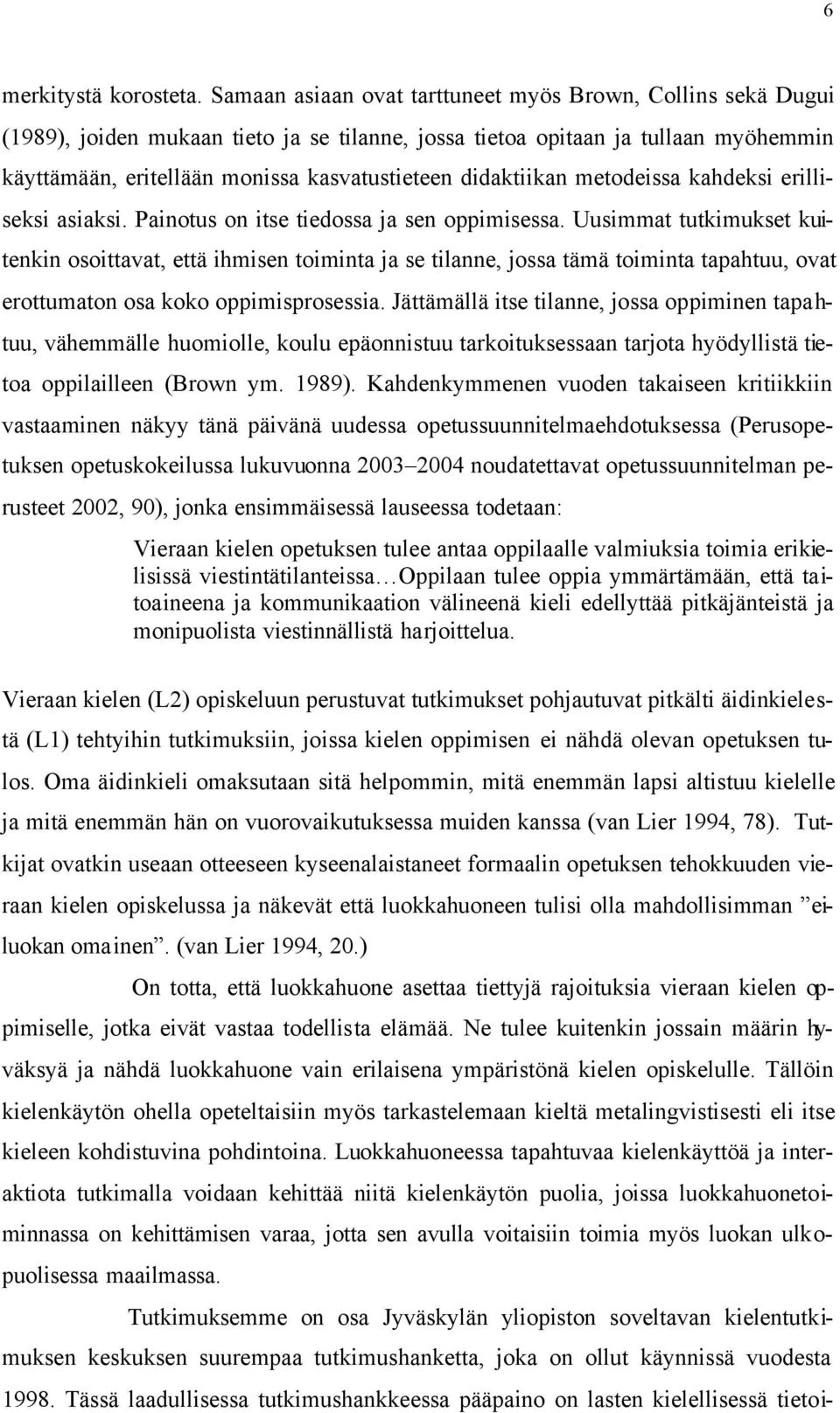 6

merkitystä korosteta. Samaan asiaan ovat tarttuneet myös Brown, Collins sekä Dugui (1989), joiden mukaan tieto ja se tilanne, jossa tietoa opitaan ja tullaan myöhemmin käyttämään, eritellään monissa kasvatustieteen didaktiikan metodeissa kahdeksi erilliseksi asiaksi. Painotus on itse tiedossa ja sen oppimisessa. Uusimmat tutkimukset kuitenkin osoittavat, että ihmisen toiminta ja se tilanne, jossa tämä toiminta tapahtuu, ovat erottumaton osa koko oppimisprosessia. Jättämällä itse tilanne, jossa oppiminen tapahtuu, vähemmälle huomiolle, koulu epäonnistuu tarkoituksessaan tarjota hyödyllistä tietoa oppilailleen (Brown ym. 1989). Kahdenkymmenen vuoden takaiseen kritiikkiin vastaaminen näkyy tänä päivänä uudessa opetussuunnitelmaehdotuksessa (Perusopetuksen opetuskokeilussa lukuvuonna 2003–2004 noudatettavat opetussuunnitelman perusteet 2002, 90), jonka ensimmäisessä lauseessa todetaan:

Vieraan kielen opetuksen tulee antaa oppilaalle valmiuksia toimia erikielisissä viestintätilanteissa…Oppilaan tulee oppia ymmärtämään, että taitoaineena ja kommunikaation välineenä kieli edellyttää pitkäjänteistä ja monipuolista viestinnällistä harjoittelua.

Vieraan kielen (L2) opiskeluun perustuvat tutkimukset pohjautuvat pitkälti äidinkielestä (L1) tehtyihin tutkimuksiin, joissa kielen oppimisen ei nähdä olevan opetuksen tulos. Oma äidinkieli omaksutaan sitä helpommin, mitä enemmän lapsi altistuu kielelle ja mitä enemmän hän on vuorovaikutuksessa muiden kanssa (van Lier 1994, 78). Tutkijat ovatkin useaan otteeseen kyseenalaistaneet formaalin opetuksen tehokkuuden vieraan kielen opiskelussa ja näkevät että luokkahuoneen tulisi olla mahdollisimman ”eiluokan omainen”. (van Lier 1994, 20.)

On totta, että luokkahuone asettaa tiettyjä rajoituksia vieraan kielen oppimiselle, jotka eivät vastaa todellista elämää. Ne tulee kuitenkin jossain määrin hyväksyä ja nähdä luokkahuone vain erilaisena ympäristönä kielen opiskelulle. Tällöin kielenkäytön ohella opeteltaisiin myös tarkastelemaan kieltä metalingvistisesti eli itse kieleen kohdistuvina pohdintoina. Luokkahuoneessa tapahtuvaa kielenkäyttöä ja interaktiota tutkimalla voidaan kehittää niitä kielenkäytön puolia, joissa luokkahuonetoiminnassa on kehittämisen varaa, jotta sen avulla voitaisiin toimia myös luokan ulkopuolisessa maailmassa.

Tutkimuksemme on osa Jyväskylän yliopiston soveltavan kielentutkimuksen keskuksen suurempaa tutkimushanketta, joka on ollut käynnissä vuodesta 1998. Tässä laadullisessa tutkimushankkeessa pääpaino on lasten kielellisessä tietoi-